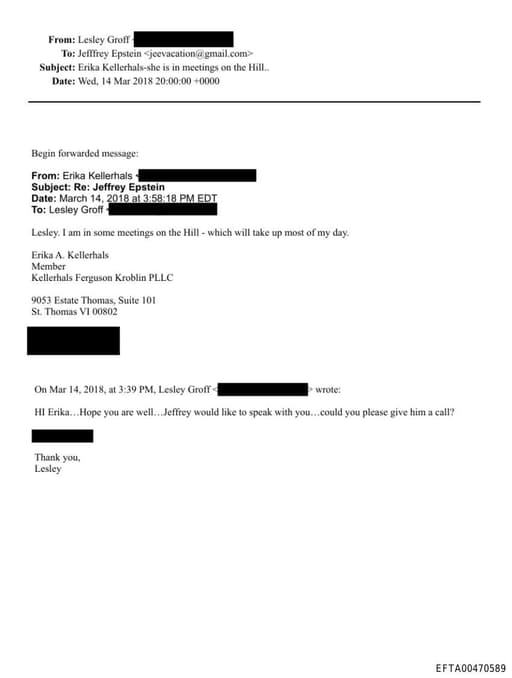 From: Lesley Groff <
To: Jefffrey Epstein <jeevacation@gmail.com>
Subject: Erika Kellerhals-she is in meetings on the Hill..
Date: Wed, 14 Mar 2018 20:00:00 +0000

Begin forwarded message:

From: Erika Kellerhals <
Subject: Re: Jeffrey Epstein
Date: March 14, 2018 at 3:58:18 PM EDT
To: Lesley Groff <

Lesley. I am in some meetings on the Hill - which will take up most of my day.

Erika A. Kellerhals
Member
Kellerhals Ferguson Kroblin PLLC

9053 Estate Thomas, Suite 101
St. Thomas VI 00802

On Mar 14, 2018, at 3:39 PM, Lesley Groff < > wrote:

HI Erika…Hope you are well…Jeffrey would like to speak with you…could you please give him a call?

Thank you,
Lesley

EFTA00470589